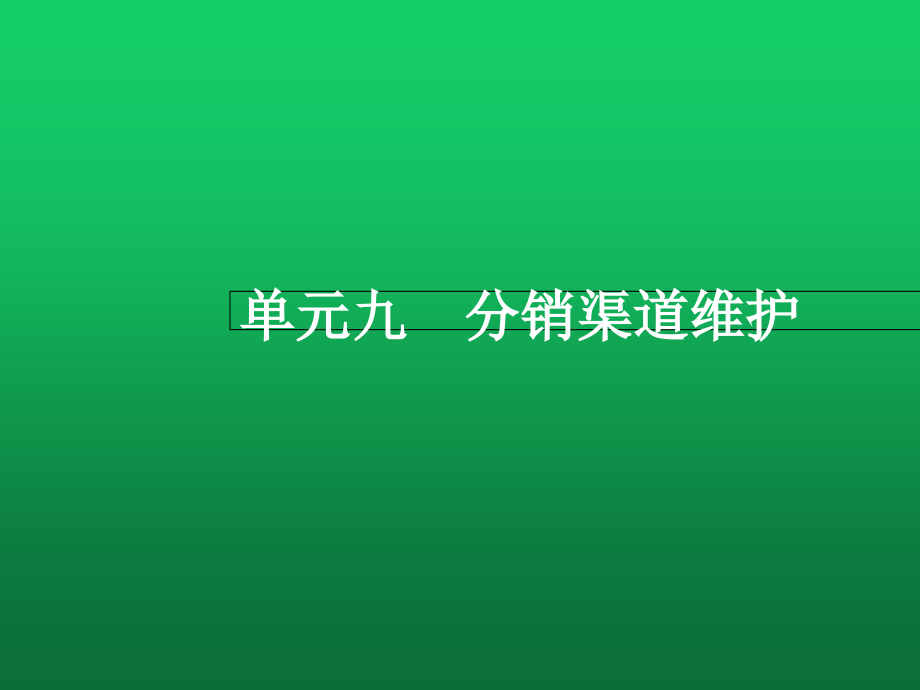 单元九　分销渠道维护